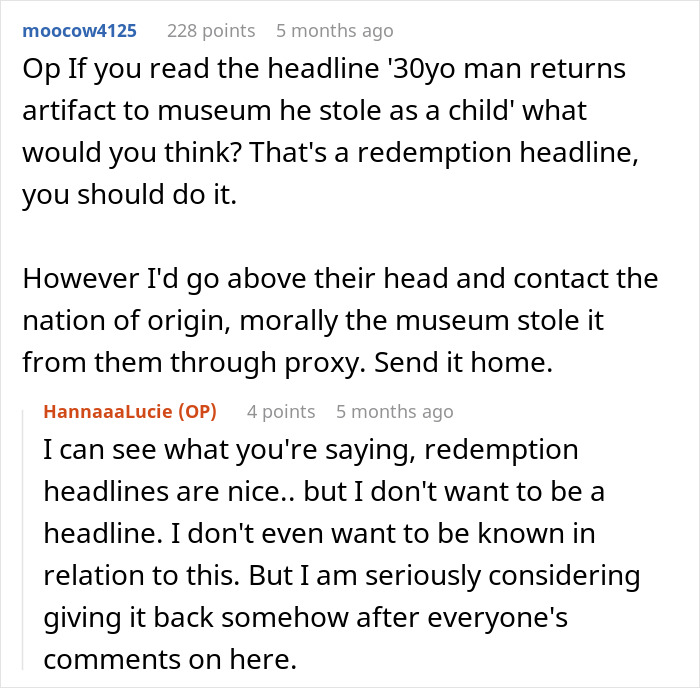 moocow4125 228 points 5 months ago

Op If you read the headline '30yo man returns artifact to museum he stole as a child' what would you think? That's a redemption headline, you should do it.

However I'd go above their head and contact the nation of origin, morally the museum stole it from them through proxy. Send it home.

HannaaaLucie (OP) 4 points 5 months ago

I can see what you're saying, redemption headlines are nice.. but I don't want to be a headline. I don't even want to be known in relation to this. But I am seriously considering giving it back somehow after everyone's comments on here.